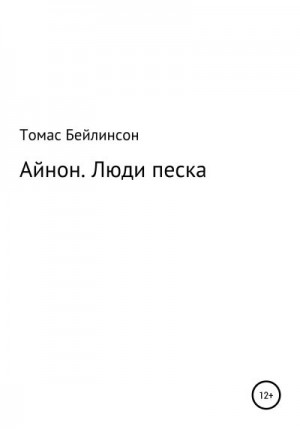 Томас Бейлинсон

Айнон. Люди песка

12+